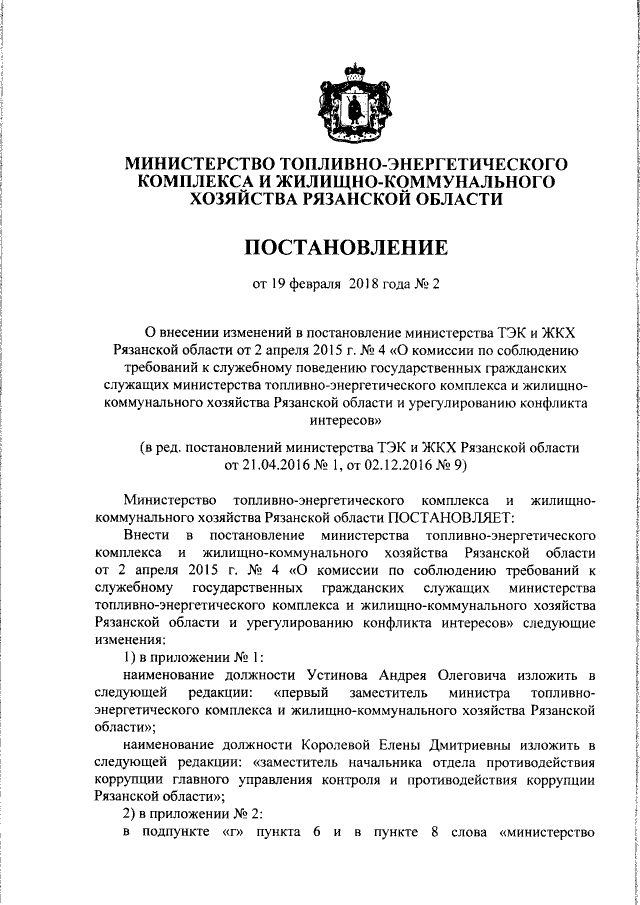 МИНИСТЕРСТВО ТОПЛИВНО-ЭНЕРГЕТИЧЕСКОГО КОМПЛЕКСА И ЖИЛИЩНО-КОММУНАЛЬНОГО ХОЗЯЙСТВА РЯЗАНСКОЙ ОБЛАСТИ

ПОСТАНОВЛЕНИЕ

от 19 февраля 2018 года № 2

О внесении изменений в постановление министерства ТЭК и ЖКХ Рязанской области от 2 апреля 2015 г. № 4 «О комиссии по соблюдению требований к служебному поведению государственных гражданских служащих министерства топливно-энергетического комплекса и жилищно-коммунального хозяйства Рязанской области и урегулированию конфликта интересов»

(в ред. постановлений министерства ТЭК и ЖКХ Рязанской области от 21.04.2016 № 1, от 02.12.2016 № 9)

Министерство топливно-энергетического комплекса и жилищно-коммунального хозяйства Рязанской области ПОСТАНОВЛЯЕТ:

Внести в постановление министерства топливно-энергетического комплекса и жилищно-коммунального хозяйства Рязанской области от 2 апреля 2015 г. № 4 «О комиссии по соблюдению требований к служебному государственных гражданских служащих министерства топливно-энергетического комплекса и жилищно-коммунального хозяйства Рязанской области и урегулированию конфликта интересов» следующие изменения:

1) в приложении № 1:

наименование должности Устинова Андрея Олеговича изложить в следующей редакции: «первый заместитель министра топливно-энергетического комплекса и жилищно-коммунального хозяйства Рязанской области»;

наименование должности Королевой Елены Дмитриевны изложить в следующей редакции: «заместитель начальника отдела противодействия коррупции главного управления контроля и противодействия коррупции Рязанской области»;

2) в приложении № 2:

в подпункте «г» пункта 6 и в пункте 8 слова «министерство